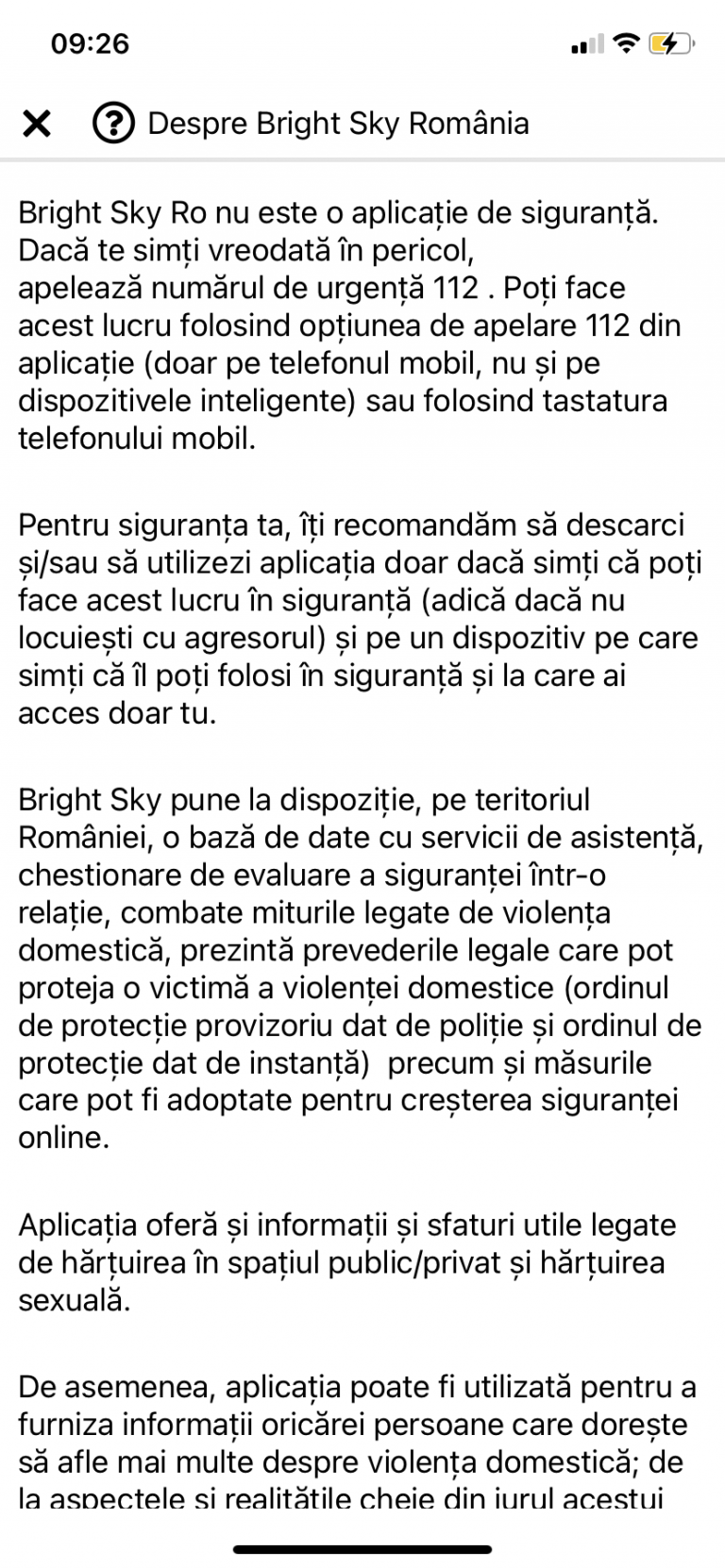 09:26

Despre Bright Sky România

Bright Sky Ro nu este o aplicație de siguranță. Dacă te simți vreodată în pericol, apelează numărul de urgență 112 . Poți face acest lucru folosind opțiunea de apelare 112 din aplicație (doar pe telefonul mobil, nu și pe dispozitivele inteligente) sau folosind tastatura telefonului mobil.

Pentru siguranța ta, îți recomandăm să descarci și/sau să utilizezi aplicația doar dacă simți că poți face acest lucru în siguranță (adică dacă nu locuiești cu agresorul) și pe un dispozitiv pe care simți că îl poți folosi în siguranță și la care ai acces doar tu.

Bright Sky pune la dispoziție, pe teritoriul României, o bază de date cu servicii de asistență, chestionare de evaluare a siguranței într-o relație, combate miturile legate de violența domestică, prezintă prevederile legale care pot proteja o victimă a violenței domestice (ordinul de protecție provizoriu dat de poliție și ordinul de protecție dat de instanță) precum și măsurile care pot fi adoptate pentru creșterea siguranței online.

Aplicația oferă și informații și sfaturi utile legate de hărțuirea în spațiul public/privat și hărțuirea sexuală.

De asemenea, aplicația poate fi utilizată pentru a furniza informații oricărei persoane care dorește să afle mai multe despre violența domestică; de la aspectele și realitățile cheie din jurul acestui